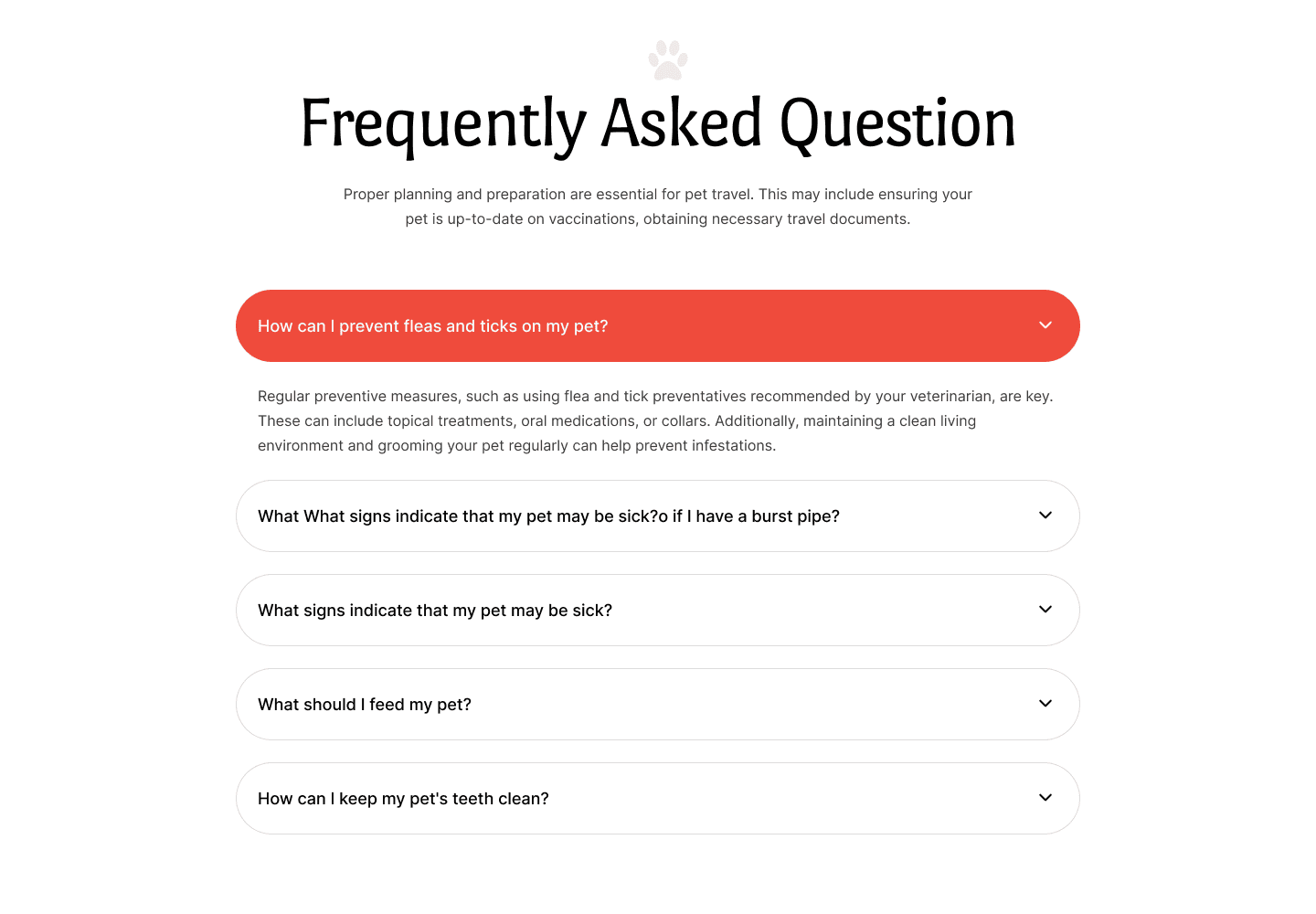 Frequently Asked Question

Proper planning and preparation are essential for pet travel. This may include ensuring your pet is up-to-date on vaccinations, obtaining necessary travel documents.

How can I prevent fleas and ticks on my pet?

Regular preventive measures, such as using flea and tick preventatives recommended by your veterinarian, are key. These can include topical treatments, oral medications, or collars. Additionally, maintaining a clean living environment and grooming your pet regularly can help prevent infestations.

What What signs indicate that my pet may be sick?o if I have a burst pipe?

What signs indicate that my pet may be sick?

What should I feed my pet?

How can I keep my pet's teeth clean?